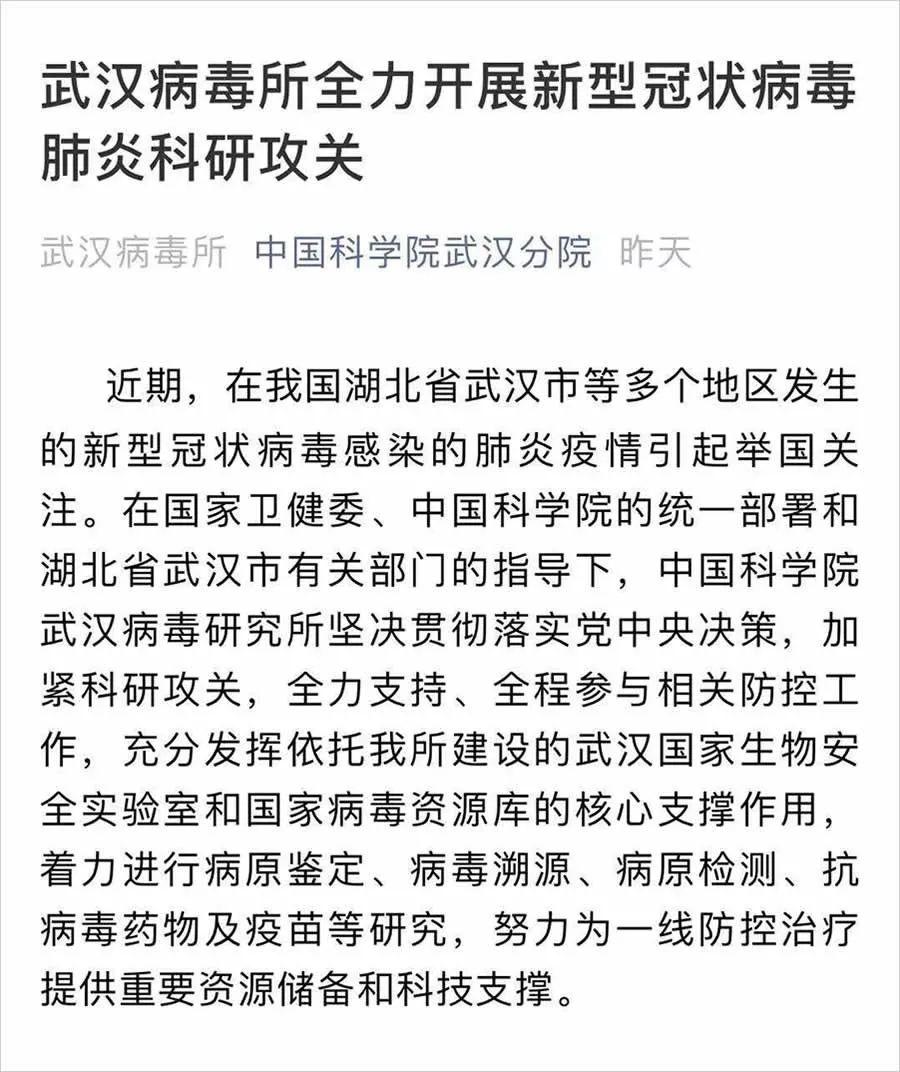 武汉病毒所全力开展新型冠状病毒肺炎科研攻关

武汉病毒所 中国科学院武汉分院 昨天

近期，在我国湖北省武汉市等多个地区发生的新型冠状病毒感染的肺炎疫情引起举国关注。在国家卫健委、中国科学院的统一部署和湖北省武汉市有关部门的指导下，中国科学院武汉病毒研究所坚决贯彻落实党中央决策，加紧科研攻关，全力支持、全程参与相关防控工作，充分发挥依托我所建设的武汉国家生物安全实验室和国家病毒资源库的核心支撑作用，着力进行病原鉴定、病毒溯源、病原检测、抗病毒药物及疫苗等研究，努力为一线防控治疗提供重要资源储备和科技支撑。